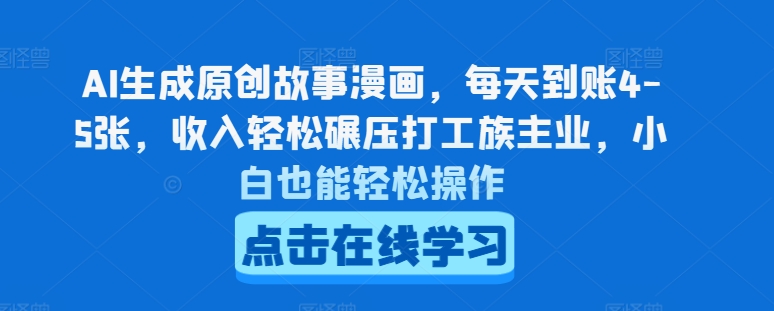 AI生成原创故事漫画，每天到账4-5张，收入轻松碾压打工族主业，小白也能轻松操作

点击在线学习